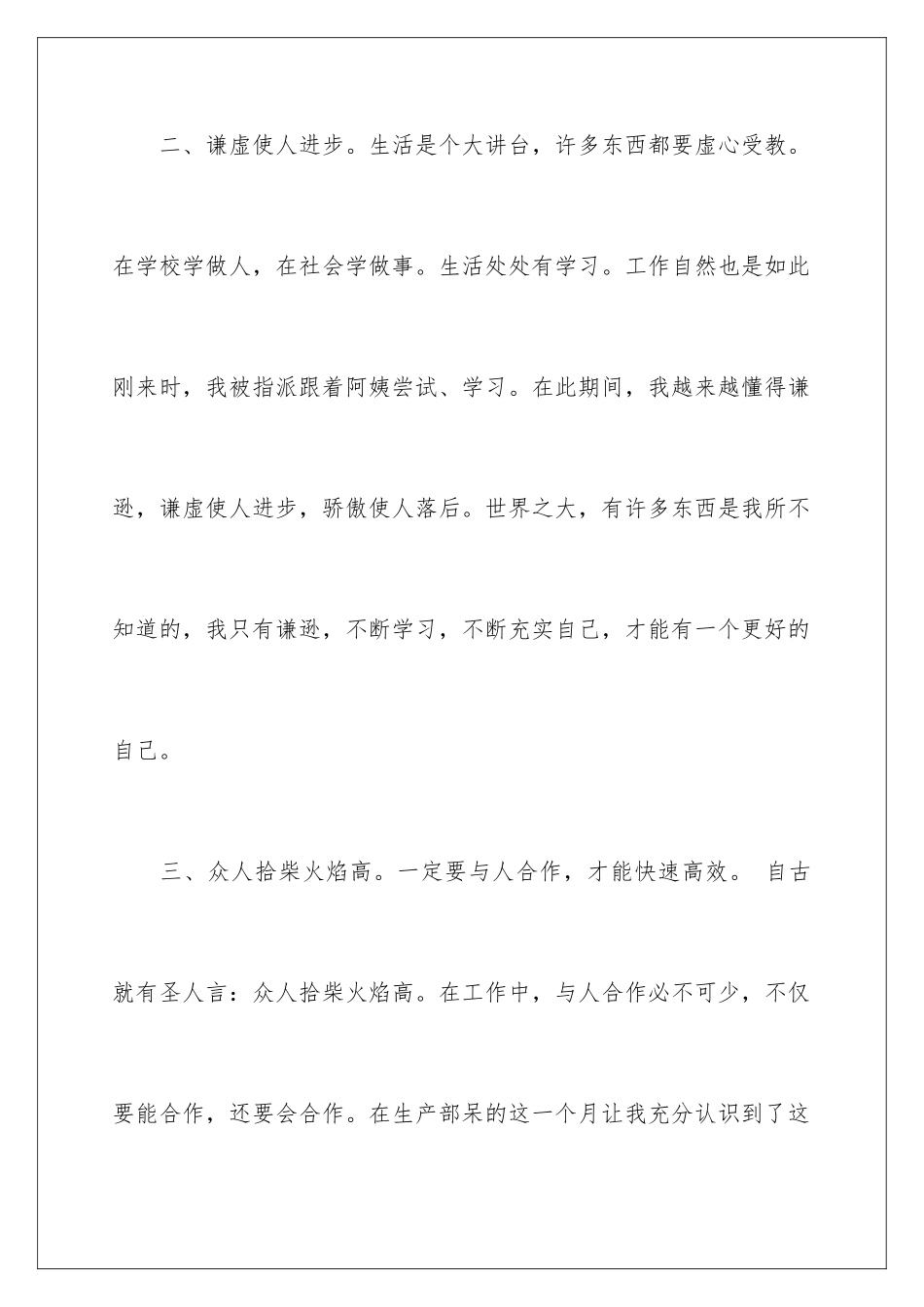 二、谦虚使人进步。生活是个大讲台，许多东西都要虚心受教。在学校学做人，在社会学做事。生活处处有学习。工作自然也是如此刚来时，我被指派跟着阿姨尝试、学习。在此期间，我越来越懂得谦逊，谦虚使人进步，骄傲使人落后。世界之大，有许多东西是我所不知道的，我只有谦逊，不断学习，不断充实自己，才能有一个更好的自己。

三、众人拾柴火焰高。一定要与人合作，才能快速高效。 自古就有圣人言：众人拾柴火焰高。在工作中，与人合作必不可少，不仅要能合作，还要会合作。在生产部呆的这一个月让我充分认识到了这